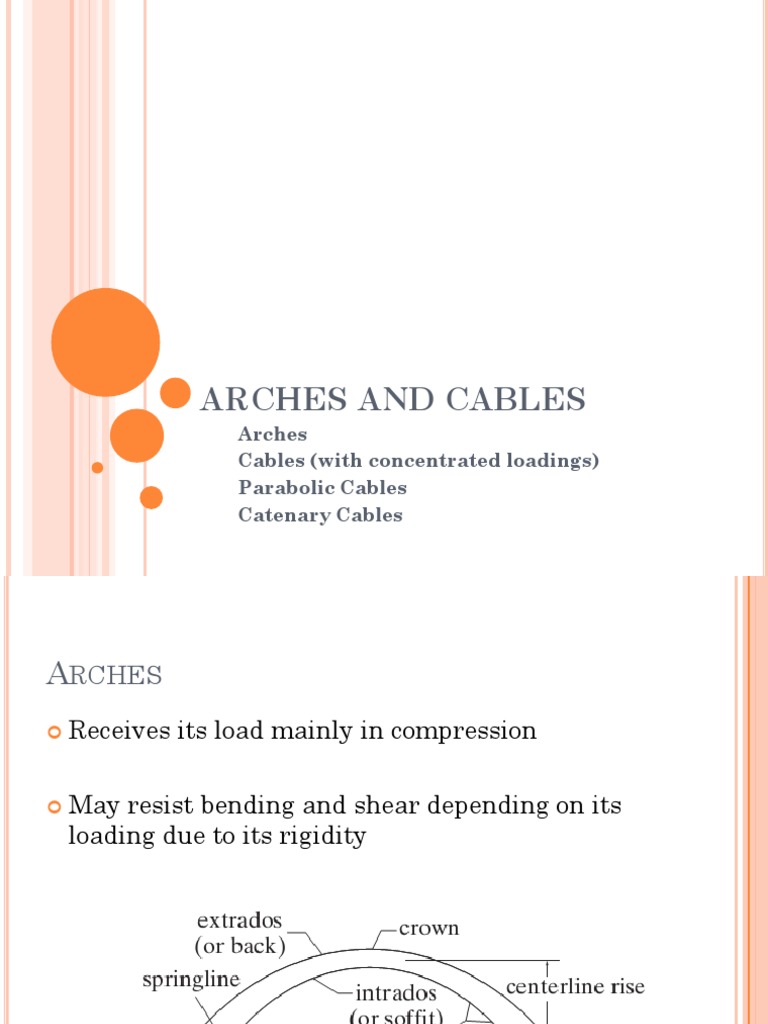 ARCHES AND CABLES

Arches
Cables (with concentrated loadings)
Parabolic Cables
Catenary Cables

ARCHES

Receives its load mainly in compression

May resist bending and shear depending on its loading due to its rigidity

extrados (or back)
crown
springline
intrados (or soffit)
centerline rise